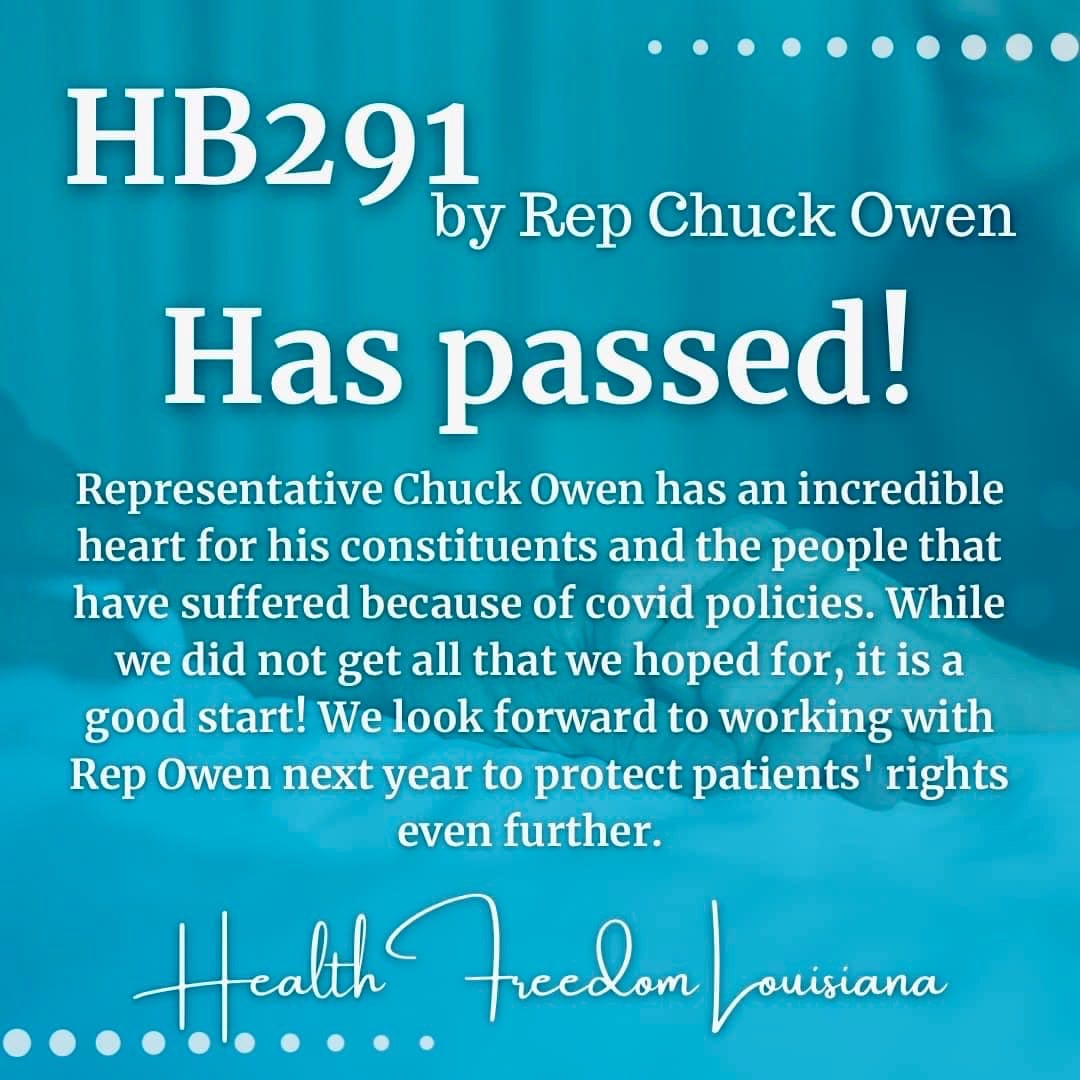 HB291
by Rep Chuck Owen

Has passed!

Representative Chuck Owen has an incredible heart for his constituents and the people that have suffered because of covid policies. While we did not get all that we hoped for, it is a good start! We look forward to working with Rep Owen next year to protect patients' rights even further.

Health Freedom Louisiana